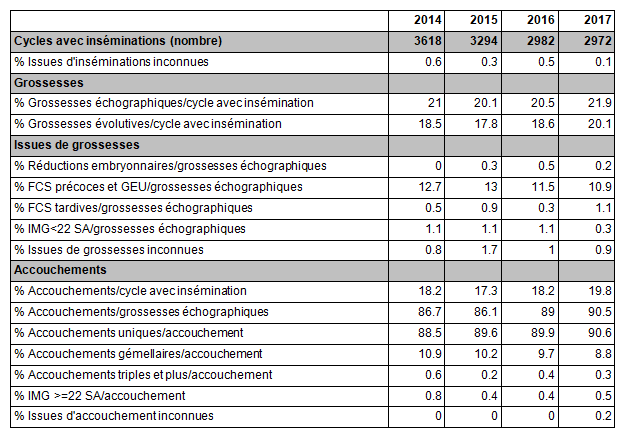 | | 2014 | 2015 | 2016 | 2017 |
|---|---|---|---|---|
| Cycles avec inséminations (nombre) | 3618 | 3294 | 2982 | 2972 |
| % Issues d'inséminations inconnues | 0.6 | 0.3 | 0.5 | 0.1 |
| Grossesses | | | | |
| % Grossesses échographiques/cycle avec insémination | 21 | 20.1 | 20.5 | 21.9 |
| % Grossesses évolutives/cycle avec insémination | 18.5 | 17.8 | 18.6 | 20.1 |
| Issues de grossesses | | | | |
| % Réductions embryonnaires/grossesses échographiques | 0 | 0.3 | 0.5 | 0.2 |
| % FCS précoces et GEU/grossesses échographiques | 12.7 | 13 | 11.5 | 10.9 |
| % FCS tardives/grossesses échographiques | 0.5 | 0.9 | 0.3 | 1.1 |
| % IMG<22 SA/grossesses échographiques | 1.1 | 1.1 | 1.1 | 0.3 |
| % Issues de grossesses inconnues | 0.8 | 1.7 | 1 | 0.9 |
| Accouchements | | | | |
| % Accouchements/cycle avec insémination | 18.2 | 17.3 | 18.2 | 19.8 |
| % Accouchements/grossesses échographiques | 86.7 | 86.1 | 89 | 90.5 |
| % Accouchements uniques/accouchement | 88.5 | 89.6 | 89.9 | 90.6 |
| % Accouchements gémellaires/accouchement | 10.9 | 10.2 | 9.7 | 8.8 |
| % Accouchements triples et plus/accouchement | 0.6 | 0.2 | 0.4 | 0.3 |
| % IMG >=22 SA/accouchement | 0.8 | 0.4 | 0.4 | 0.5 |
| % Issues d'accouchement inconnues | 0 | 0 | 0 | 0.2 |